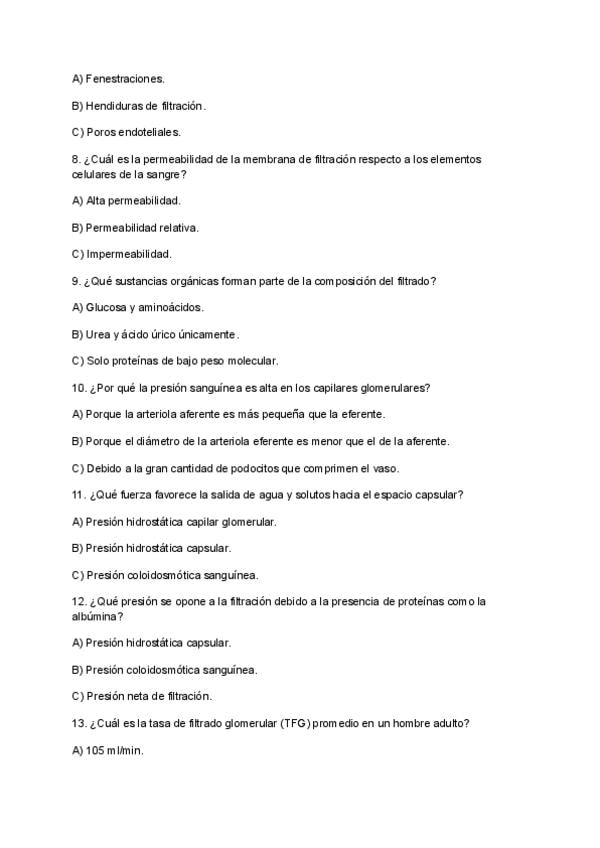 A) Fenestraciones.

B) Hendiduras de filtración.

C) Poros endoteliales.

8. ¿Cuál es la permeabilidad de la membrana de filtración respecto a los elementos celulares de la sangre?

A) Alta permeabilidad.

B) Permeabilidad relativa.

C) Impermeabilidad.

9. ¿Qué sustancias orgánicas forman parte de la composición del filtrado?

A) Glucosa y aminoácidos.

B) Urea y ácido úrico únicamente.

C) Solo proteínas de bajo peso molecular.

10. ¿Por qué la presión sanguínea es alta en los capilares glomerulares?

A) Porque la arteriola aferente es más pequeña que la eferente.

B) Porque el diámetro de la arteriola eferente es menor que el de la aferente.

C) Debido a la gran cantidad de podocitos que comprimen el vaso.

11. ¿Qué fuerza favorece la salida de agua y solutos hacia el espacio capsular?

A) Presión hidrostática capilar glomerular.

B) Presión hidrostática capsular.

C) Presión coloidosmótica sanguínea.

12. ¿Qué presión se opone a la filtración debido a la presencia de proteínas como la albúmina?

A) Presión hidrostática capsular.

B) Presión coloidosmótica sanguínea.

C) Presión neta de filtración.

13. ¿Cuál es la tasa de filtrado glomerular (TFG) promedio en un hombre adulto?

A) 105 ml/min.